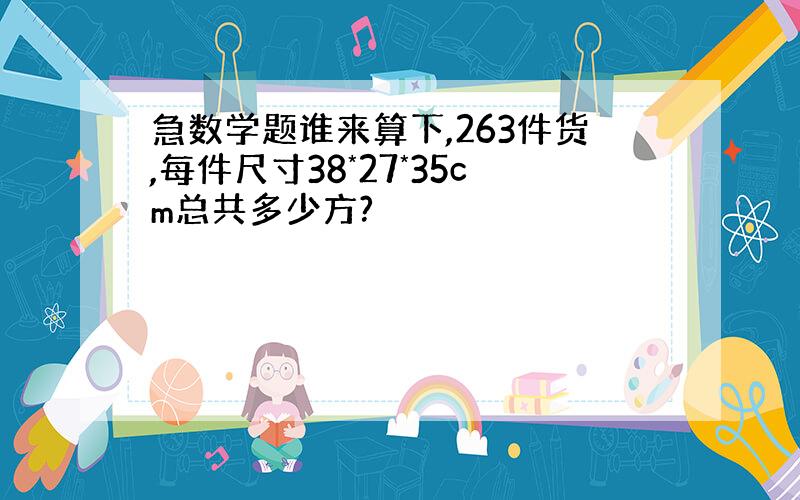 急数学题谁来算下,263件货,每件尺寸38*27*35cm总共多少方?